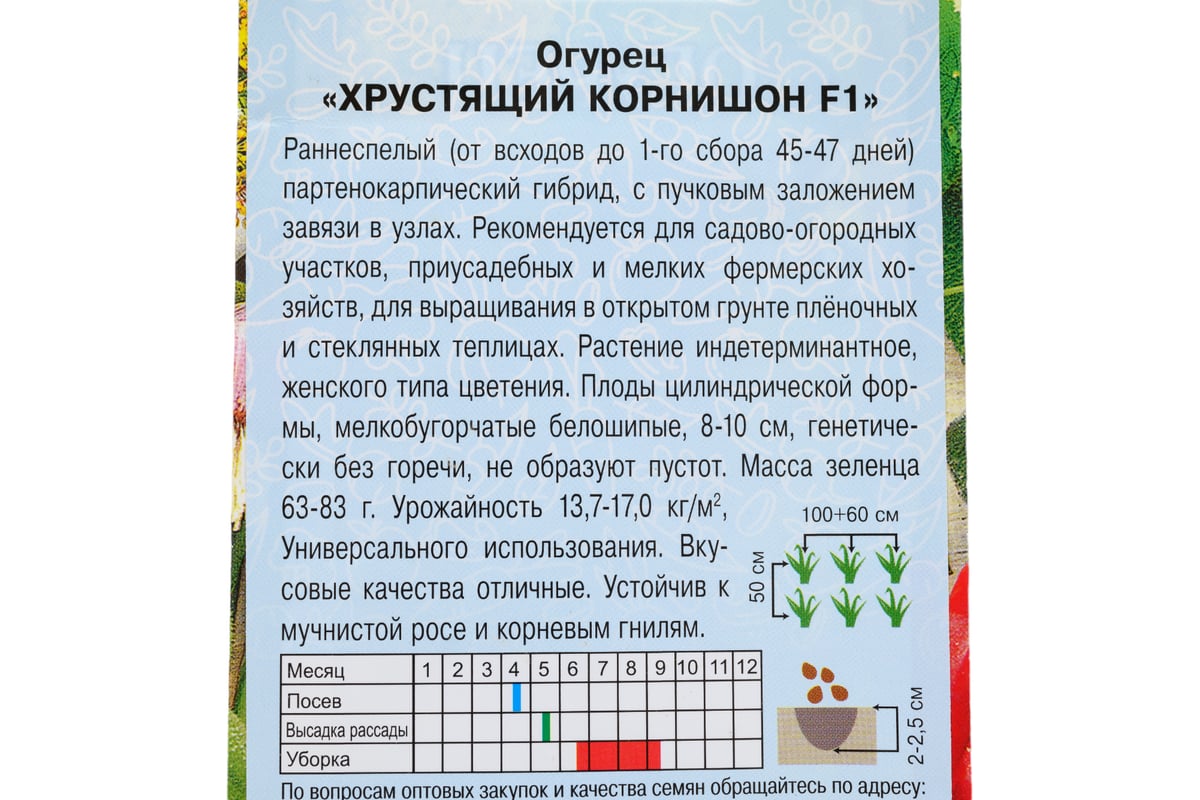 Огурец
«ХРУСТЯЩИЙ КОРНИШОН F1»

Раннеспелый (от всходов до 1-го сбора 45-47 дней) партенокарпический гибрид, с пучковым заложением завязи в узлах. Рекомендуется для садово-огородных участков, приусадебных и мелких фермерских хозяйств, для выращивания в открытом грунте плёночных и стеклянных теплицах. Растение индетерминантное, женского типа цветения. Плоды цилиндрической формы, мелкобугорчатые белошипые, 8-10 см, генетически без горечи, не образуют пустот. Масса зеленца 63-83 г. Урожайность 13,7-17,0 кг/м$^2$, Универсального использования. Вкусовые качества отличные. Устойчив к мучнистой росе и корневым гнилям.

100+60 см
50 см

| Месяц | 1 | 2 | 3 | 4 | 5 | 6 | 7 | 8 | 9 | 10 | 11 | 12 |
|---|---|---|---|---|---|---|---|---|---|---|---|---|
| Посев | | | | | | | | | | | | |
| Высадка рассады | | | | | | | | | | | | |
| Уборка | | | | | | | | | | | | |

2-2,5 см

По вопросам оптовых закупок и качества семян обращайтесь по адресу: